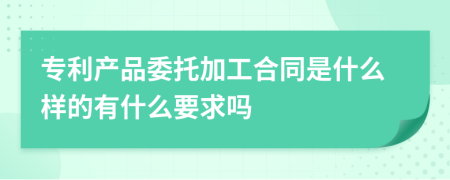 专利产品委托加工合同是什么样的有什么要求吗